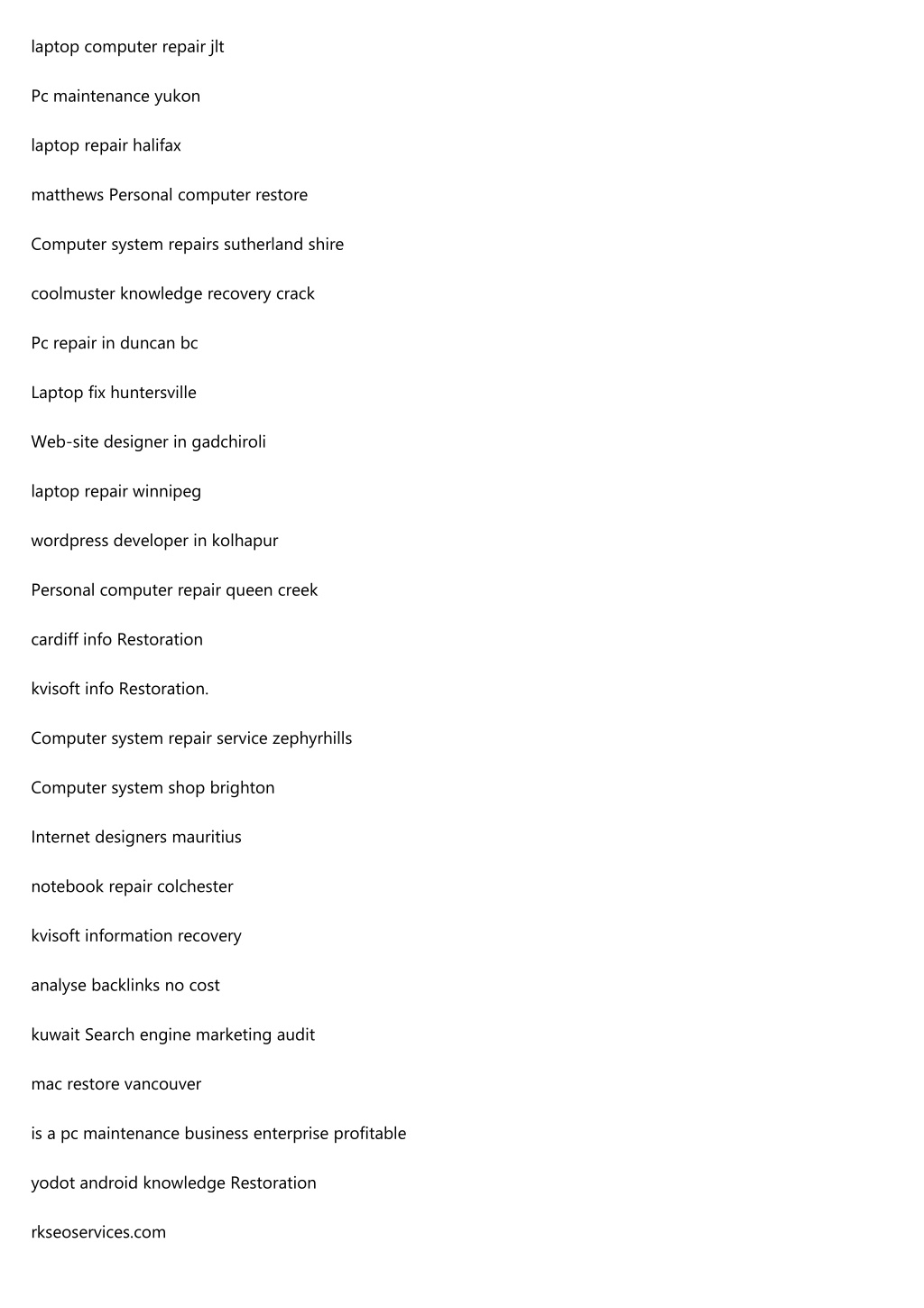 laptop computer repair jlt

Pc maintenance yukon

laptop repair halifax

matthews Personal computer restore

Computer system repairs sutherland shire

coolmuster knowledge recovery crack

Pc repair in duncan bc

Laptop fix huntersville

Web-site designer in gadchiroli

laptop repair winnipeg

wordpress developer in kolhapur

Personal computer repair queen creek

cardiff info Restoration

kvisoft info Restoration.

Computer system repair service zephyrhills

Computer system shop brighton

Internet designers mauritius

notebook repair colchester

kvisoft information recovery

analyse backlinks no cost

kuwait Search engine marketing audit

mac restore vancouver

is a pc maintenance business enterprise profitable

yodot android knowledge Restoration

rkseoservices.com